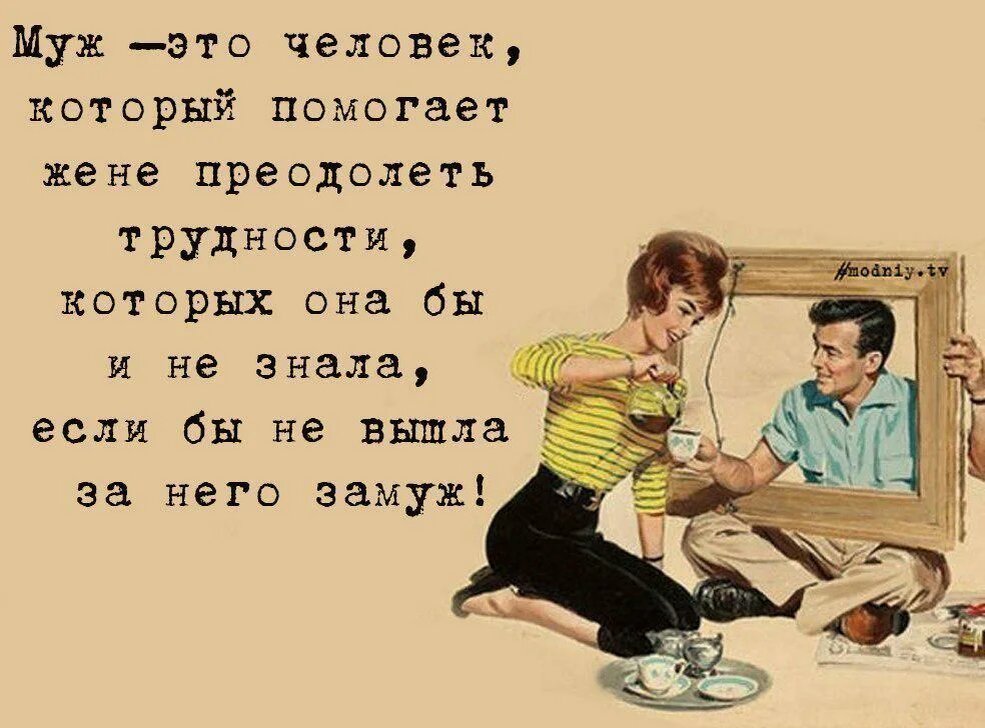 Муж —это человек, который помогает жене преодолеть трудности, которых она бы и не знала, если бы не вышла за него замуж!

#modniy.tv